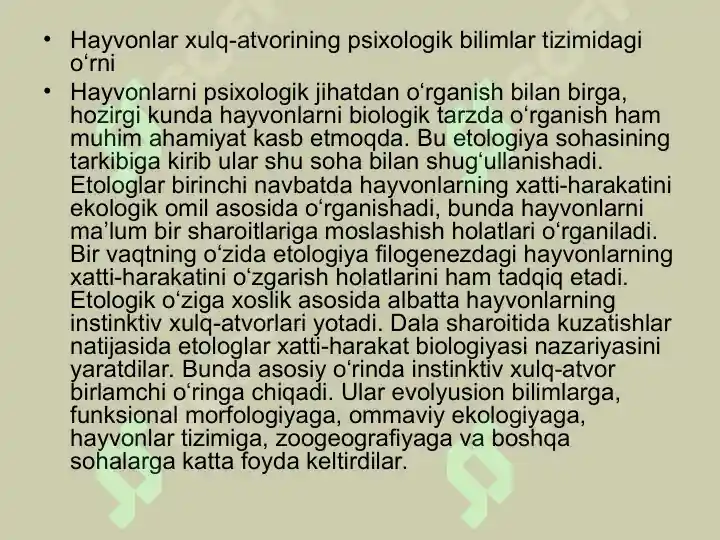 • Hayvonlar xulq-atvorining psixologik bilimlar tizimidagi o‘rni

• Hayvonlarni psixologik jihatdan o‘rganish bilan birga, hozirgi kunda hayvonlarni biologik tarzda o‘rganish ham muhim ahamiyat kasb etmoqda. Bu etologiya sohasining tarkibiga kirib ular shu soha bilan shug‘ullanishadi. Etologlar birinchi navbatda hayvonlarning xatti-harakatini ekologik omil asosida o‘rganishadi, bunda hayvonlarni ma’lum bir sharoitlariga moslashish holatlari o‘rganiladi. Bir vaqtning o‘zida etologiya filogenezdagi hayvonlarning xatti-harakatini o‘zgarish holatlarini ham tadqiq etadi. Etologik o‘ziga xoslik asosida albatta hayvonlarning instinktiv xulq-atvorlari yotadi. Dala sharoitida kuzatishlar natijasida etologlar xatti-harakat biologiyasi nazariyasini yaratdilar. Bunda asosiy o‘rinda instinktiv xulq-atvor birlamchi o‘ringa chiqadi. Ular evolyusion bilimlarga, funksional morfologiyaga, ommaviy ekologiyaga, hayvonlar tizimiga, zoogeografiyaga va boshqa sohalarga katta foyda keltirdilar.